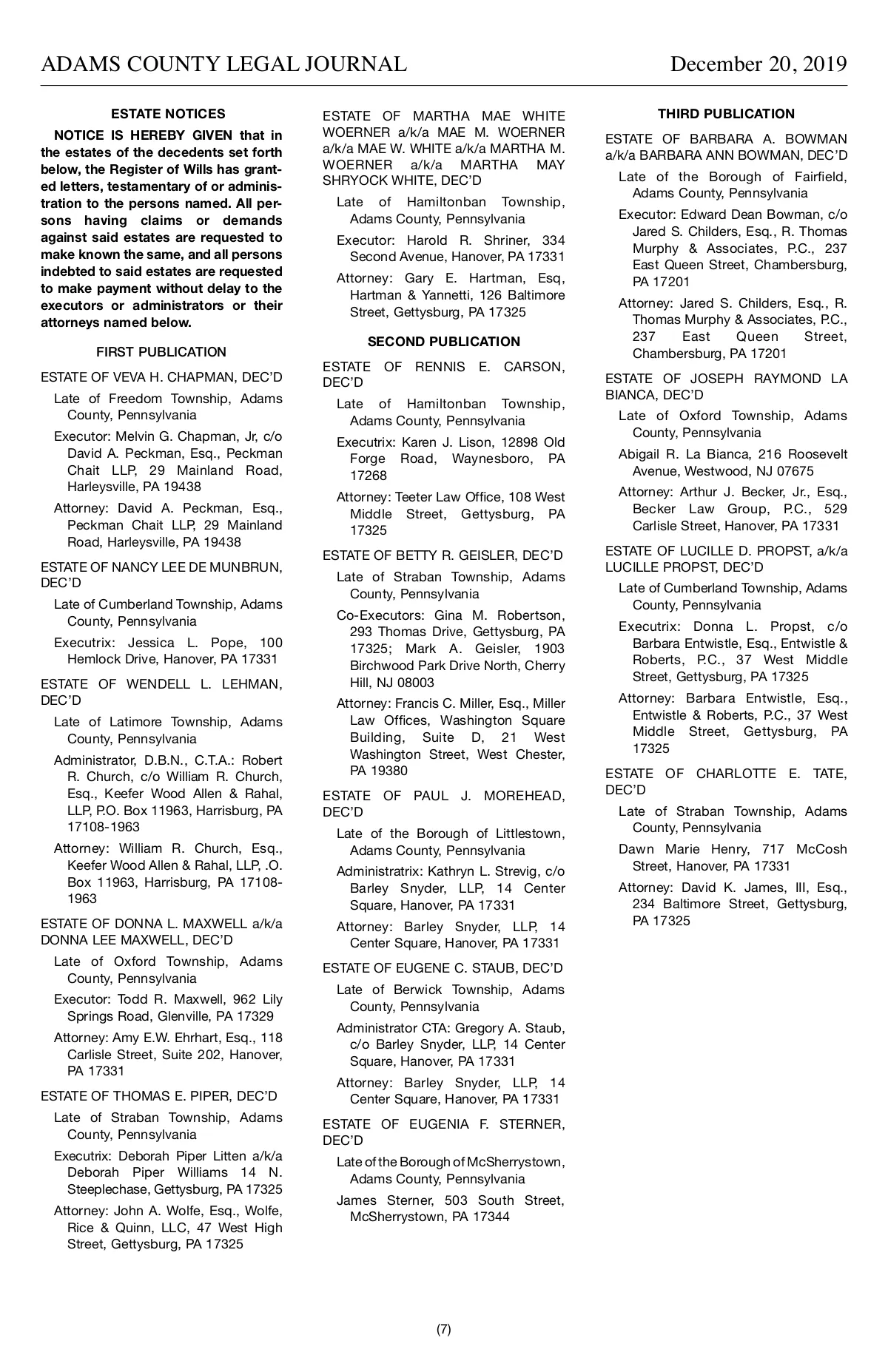 ADAMS COUNTY LEGAL JOURNAL

December 20, 2019

ESTATE NOTICES

NOTICE IS HEREBY GIVEN that in the estates of the decedents set forth below, the Register of Wills has granted letters, testamentary of or administration to the persons named. All persons having claims or demands against said estates are requested to make known the same, and all persons indebted to said estates are requested to make payment without delay to the executors or administrators or their attorneys named below.

FIRST PUBLICATION

ESTATE OF VEVA H. CHAPMAN, DEC'D

Late of Freedom Township, Adams County, Pennsylvania

Executor: Melvin G. Chapman, Jr, c/o David A. Peckman, Esq., Peckman Chait LLP, 29 Mainland Road, Harleysville, PA 19438

Attorney: David A. Peckman, Esq., Peckman Chait LLP, 29 Mainland Road, Harleysville, PA 19438

ESTATE OF NANCY LEE DE MUNBRUN, DEC'D

Late of Cumberland Township, Adams County, Pennsylvania

Executrix: Jessica L. Pope, 100 Hemlock Drive, Hanover, PA 17331

ESTATE OF WENDELL L. LEHMAN, DEC'D

Late of Latimore Township, Adams County, Pennsylvania

Administrator, D.B.N., C.T.A.: Robert R. Church, c/o William R. Church, Esq., Keefer Wood Allen & Rahal, LLP, P.O. Box 11963, Harrisburg, PA 17108-1963

Attorney: William R. Church, Esq., Keefer Wood Allen & Rahal, LLP, .O. Box 11963, Harrisburg, PA 17108-1963

ESTATE OF DONNA L. MAXWELL a/k/a DONNA LEE MAXWELL, DEC'D

Late of Oxford Township, Adams County, Pennsylvania

Executor: Todd R. Maxwell, 962 Lily Springs Road, Glenville, PA 17329

Attorney: Amy E.W. Ehrhart, Esq., 118 Carlisle Street, Suite 202, Hanover, PA 17331

ESTATE OF THOMAS E. PIPER, DEC'D

Late of Straban Township, Adams County, Pennsylvania

Executrix: Deborah Piper Litten a/k/a Deborah Piper Williams 14 N. Steeplechase, Gettysburg, PA 17325

Attorney: John A. Wolfe, Esq., Wolfe, Rice & Quinn, LLC, 47 West High Street, Gettysburg, PA 17325

ESTATE OF MARTHA MAE WHITE WOERNER a/k/a MAE M. WOERNER a/k/a MAE W. WHITE a/k/a MARTHA M. WOERNER a/k/a MARTHA MAY SHRYOCK WHITE, DEC'D

Late of Hamiltonban Township, Adams County, Pennsylvania

Executor: Harold R. Shriner, 334 Second Avenue, Hanover, PA 17331

Attorney: Gary E. Hartman, Esq, Hartman & Yannetti, 126 Baltimore Street, Gettysburg, PA 17325

SECOND PUBLICATION

ESTATE OF RENNIS E. CARSON, DEC'D

Late of Hamiltonban Township, Adams County, Pennsylvania

Executrix: Karen J. Lison, 12898 Old Forge Road, Waynesboro, PA 17268

Attorney: Teeter Law Office, 108 West Middle Street, Gettysburg, PA 17325

ESTATE OF BETTY R. GEISLER, DEC'D

Late of Straban Township, Adams County, Pennsylvania

Co-Executors: Gina M. Robertson, 293 Thomas Drive, Gettysburg, PA 17325; Mark A. Geisler, 1903 Birchwood Park Drive North, Cherry Hill, NJ 08003

Attorney: Francis C. Miller, Esq., Miller Law Offices, Washington Square Building, Suite D, 21 West Washington Street, West Chester, PA 19380

ESTATE OF PAUL J. MOREHEAD, DEC'D

Late of the Borough of Littlestown, Adams County, Pennsylvania

Administratrix: Kathryn L. Strevig, c/o Barley Snyder, LLP, 14 Center Square, Hanover, PA 17331

Attorney: Barley Snyder, LLP, 14 Center Square, Hanover, PA 17331

ESTATE OF EUGENE C. STAUB, DEC'D

Late of Berwick Township, Adams County, Pennsylvania

Administrator CTA: Gregory A. Staub, c/o Barley Snyder, LLP, 14 Center Square, Hanover, PA 17331

Attorney: Barley Snyder, LLP, 14 Center Square, Hanover, PA 17331

ESTATE OF EUGENIA F. STERNER, DEC'D

Late of the Borough of McSherrystown, Adams County, Pennsylvania

James Sterner, 503 South Street, McSherrystown, PA 17344

THIRD PUBLICATION

ESTATE OF BARBARA A. BOWMAN a/k/a BARBARA ANN BOWMAN, DEC'D

Late of the Borough of Fairfield, Adams County, Pennsylvania

Executor: Edward Dean Bowman, c/o Jared S. Childers, Esq., R. Thomas Murphy & Associates, P.C., 237 East Queen Street, Chambersburg, PA 17201

Attorney: Jared S. Childers, Esq., R. Thomas Murphy & Associates, P.C., 237 East Queen Street, Chambersburg, PA 17201

ESTATE OF JOSEPH RAYMOND LA BIANCA, DEC'D

Late of Oxford Township, Adams County, Pennsylvania

Abigail R. La Bianca, 216 Roosevelt Avenue, Westwood, NJ 07675

Attorney: Arthur J. Becker, Jr., Esq., Becker Law Group, P.C., 529 Carlisle Street, Hanover, PA 17331

ESTATE OF LUCILLE D. PROPST, a/k/a LUCILLE PROPST, DEC'D

Late of Cumberland Township, Adams County, Pennsylvania

Executrix: Donna L. Propst, c/o Barbara Entwistle, Esq., Entwistle & Roberts, P.C., 37 West Middle Street, Gettysburg, PA 17325

Attorney: Barbara Entwistle, Esq., Entwistle & Roberts, P.C., 37 West Middle Street, Gettysburg, PA 17325

ESTATE OF CHARLOTTE E. TATE, DEC'D

Late of Straban Township, Adams County, Pennsylvania

Dawn Marie Henry, 717 McCosh Street, Hanover, PA 17331

Attorney: David K. James, III, Esq., 234 Baltimore Street, Gettysburg, PA 17325

(7)